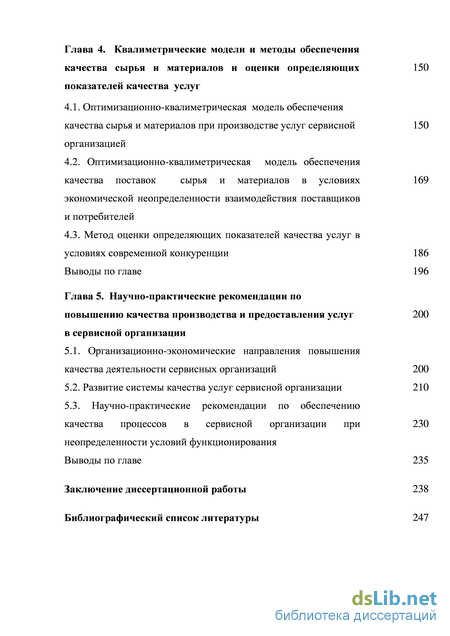 Глава 4. Квалиметрические модели и методы обеспечения качества сырья и материалов и оценки определяющих показателей качества услуг 150

4.1. Оптимизационно-квалиметрическая модель обеспечения качества сырья и материалов при производстве услуг сервисной организацией 150

4.2. Оптимизационно-квалиметрическая модель обеспечения качества поставок сырья и материалов в условиях экономической неопределенности взаимодействия поставщиков и потребителей 169

4.3. Метод оценки определяющих показателей качества услуг в условиях современной конкуренции 186

Выводы по главе 196

Глава 5. Научно-практические рекомендации по повышению качества производства и предоставления услуг в сервисной организации 200

5.1. Организационно-экономические направления повышения качества деятельности сервисных организаций 200

5.2. Развитие системы качества услуг сервисной организации 210

5.3. Научно-практические рекомендации по обеспечению качества процессов в сервисной организации при неопределенности условий функционирования 230

Выводы по главе 235

Заключение диссертационной работы 238

Библиографический список литературы 247

dsLib.net
библиотека диссертаций